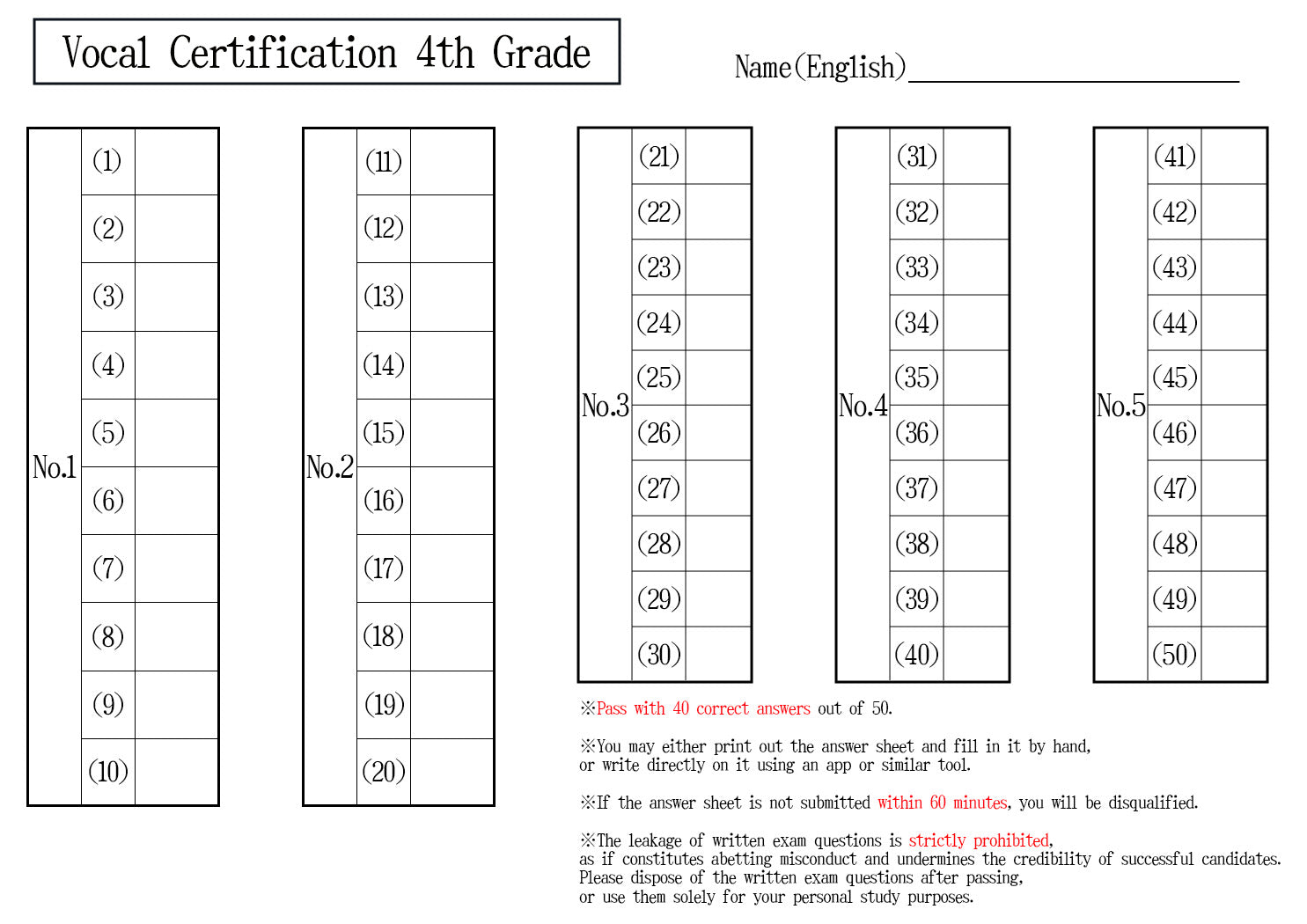 Vocal Certification 4th Grade

Name(English)

| No.1 | (1) | |
|---|---|---|
| | (2) | |
| | (3) | |
| | (4) | |
| | (5) | |
| | (6) | |
| | (7) | |
| | (8) | |
| | (9) | |
| | (10) | |

| No.2 | (11) | |
|---|---|---|
| | (12) | |
| | (13) | |
| | (14) | |
| | (15) | |
| | (16) | |
| | (17) | |
| | (18) | |
| | (19) | |
| | (20) | |

| No.3 | (21) | |
|---|---|---|
| | (22) | |
| | (23) | |
| | (24) | |
| | (25) | |
| | (26) | |
| | (27) | |
| | (28) | |
| | (29) | |
| | (30) | |

| No.4 | (31) | |
|---|---|---|
| | (32) | |
| | (33) | |
| | (34) | |
| | (35) | |
| | (36) | |
| | (37) | |
| | (38) | |
| | (39) | |
| | (40) | |

| No.5 | (41) | |
|---|---|---|
| | (42) | |
| | (43) | |
| | (44) | |
| | (45) | |
| | (46) | |
| | (47) | |
| | (48) | |
| | (49) | |
| | (50) | |

※Pass with 40 correct answers out of 50.

※You may either print out the answer sheet and fill in it by hand, or write directly on it using an app or similar tool.

※If the answer sheet is not submitted within 60 minutes, you will be disqualified.

※The leakage of written exam questions is strictly prohibited, as if constitutes abetting misconduct and undermines the credibility of successful candidates. Please dispose of the written exam questions after passing, or use them solely for your personal study purposes.